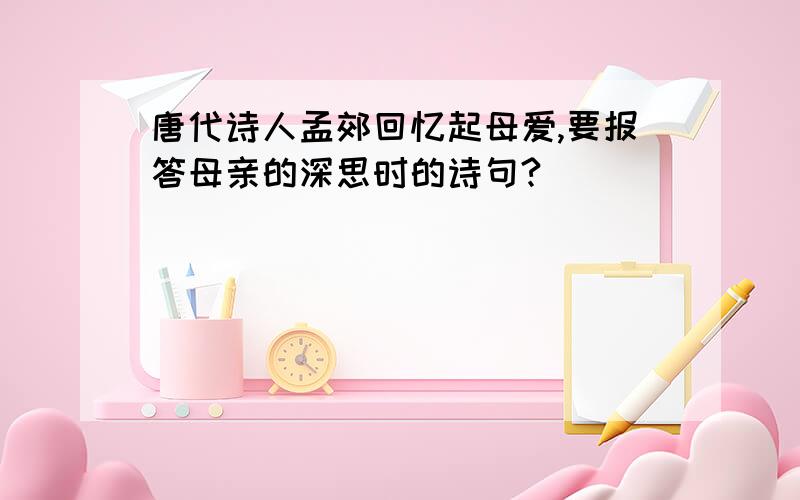 唐代诗人孟郊回忆起母爱,要报答母亲的深思时的诗句?